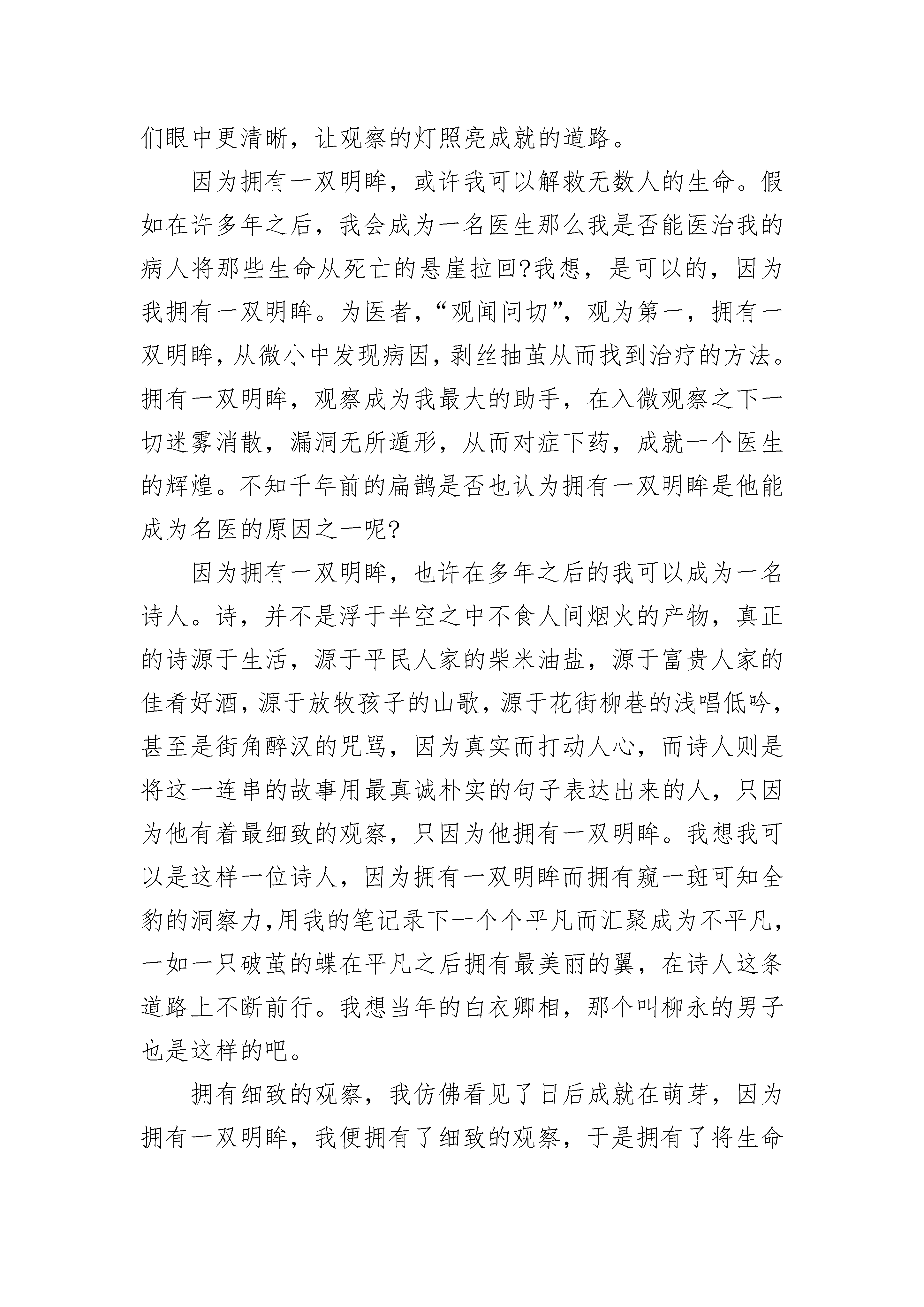 们眼中更清晰，让观察的灯照亮成就的道路。

因为拥有一双明眸，或许我可以解救无数人的生命。假如在许多年之后，我会成为一名医生那么我是否能医治我的病人将那些生命从死亡的悬崖拉回?我想，是可以的，因为我拥有一双明眸。为医者，“观闻问切”，观为第一，拥有一双明眸，从微小中发现病因，剥丝抽茧从而找到治疗的方法。拥有一双明眸，观察成为我最大的助手，在入微观察之下一切迷雾消散，漏洞无所遁形，从而对症下药，成就一个医生的辉煌。不知千年前的扁鹊是否也认为拥有一双明眸是他能成为名医的原因之一呢?

因为拥有一双明眸，也许在多年之后的我可以成为一名诗人。诗，并不是浮于半空之中不食人间烟火的产物，真正的诗源于生活，源于平民人家的柴米油盐，源于富贵人家的佳肴好酒，源于放牧孩子的山歌，源于花街柳巷的浅唱低吟，甚至是街角醉汉的咒骂，因为真实而打动人心，而诗人则是将这一连串的故事用最真诚朴实的句子表达出来的人，只因为他有着最细致的观察，只因为他拥有一双明眸。我想我可以是这样一位诗人，因为拥有一双明眸而拥有窥一斑可知全豹的洞察力，用我的笔记录下一个个平凡而汇聚成为不平凡，一如一只破茧的蝶在平凡之后拥有最美丽的翼，在诗人这条道路上不断前行。我想当年的白衣卿相，那个叫柳永的男子也是这样的吧。

拥有细致的观察，我仿佛看见了日后成就在萌芽，因为拥有一双明眸，我便拥有了细致的观察，于是拥有了将生命